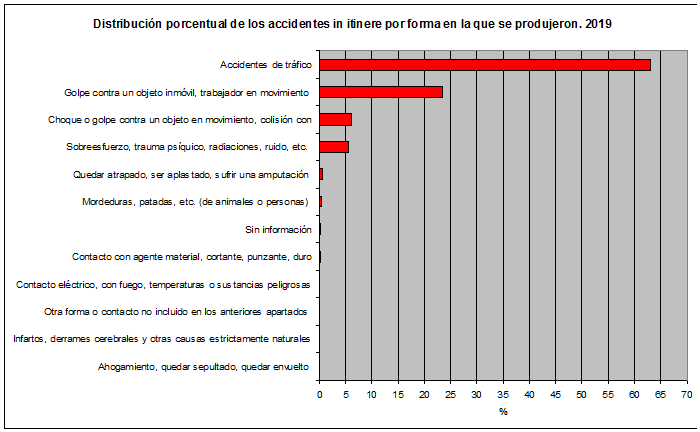 Distribución porcentual de los accidentes in itinere por forma en la que se produjeron. 2019

Accidentes de tráfico

Golpe contra un objeto inmóvil, trabajador en movimiento

Choque o golpe contra un objeto en movimiento, colisión con

Sobreesfuerzo, trauma psíquico, radiaciones, ruido, etc.

Quedar atrapado, ser aplastado, sufrir una amputación

Mordeduras, patadas, etc. (de animales o personas)

Sin información

Contacto con agente material, cortante, punzante, duro

Contacto eléctrico, con fuego, temperaturas o sustancias peligrosas

Otra forma o contacto no incluido en los anteriores apartados

Infartos, derrames cerebrales y otras causas estrictamente naturales

Ahogamiento, quedar sepultado, quedar envuelto

0 5 10 15 20 25 30 35 40 45 50 55 60 65 70

%